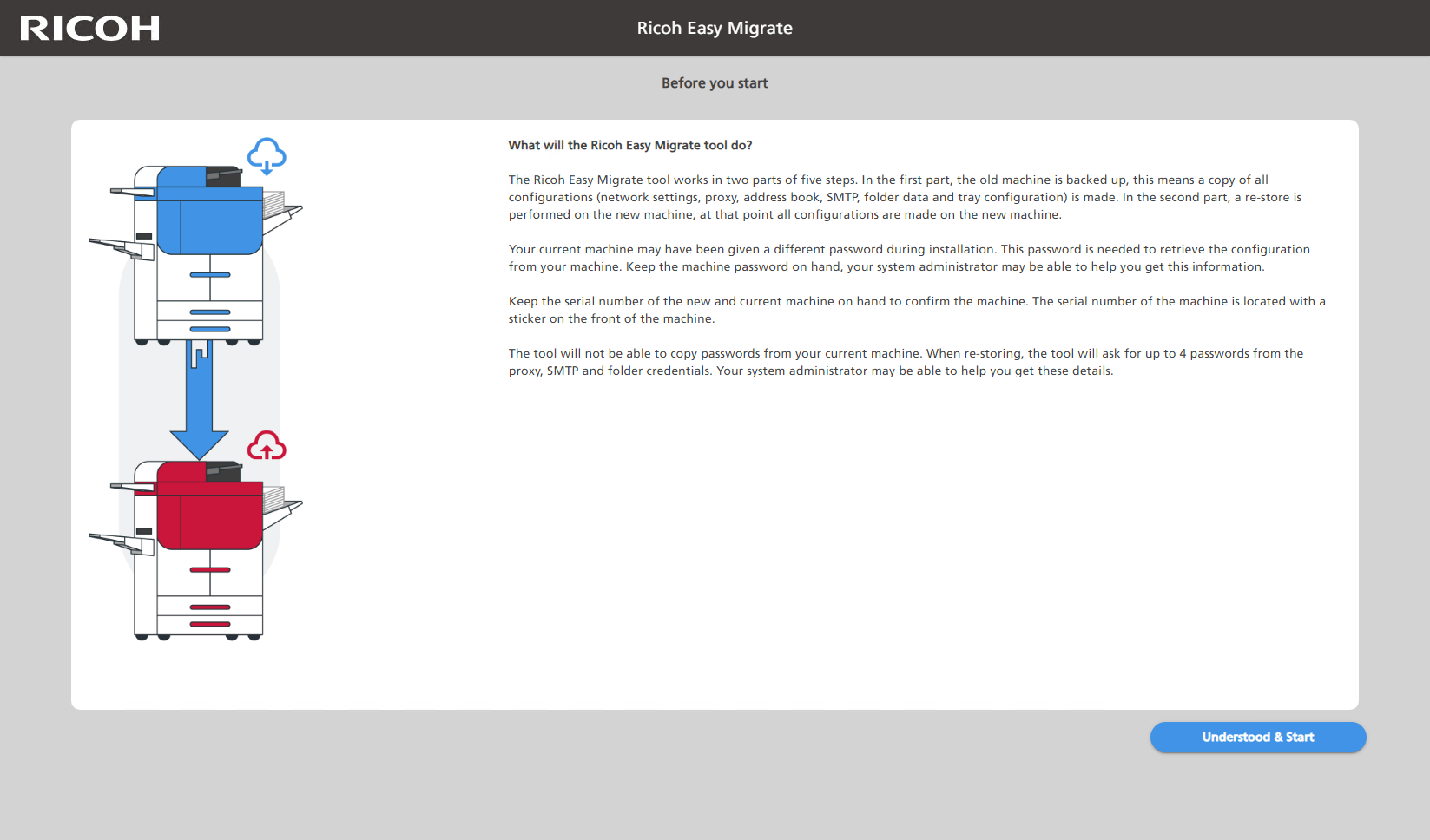 RICOH

Ricoh Easy Migrate

Before you start

What will the Ricoh Easy Migrate tool do?

The Ricoh Easy Migrate tool works in two parts of five steps. In the first part, the old machine is backed up, this means a copy of all configurations (network settings, proxy, address book, SMTP, folder data and tray configuration) is made. In the second part, a re-store is performed on the new machine, at that point all configurations are made on the new machine.

Your current machine may have been given a different password during installation. This password is needed to retrieve the configuration from your machine. Keep the machine password on hand, your system administrator may be able to help you get this information.

Keep the serial number of the new and current machine on hand to confirm the machine. The serial number of the machine is located with a sticker on the front of the machine.

The tool will not be able to copy passwords from your current machine. When re-storing, the tool will ask for up to 4 passwords from the proxy, SMTP and folder credentials. Your system administrator may be able to help you get these details.

Understood & Start